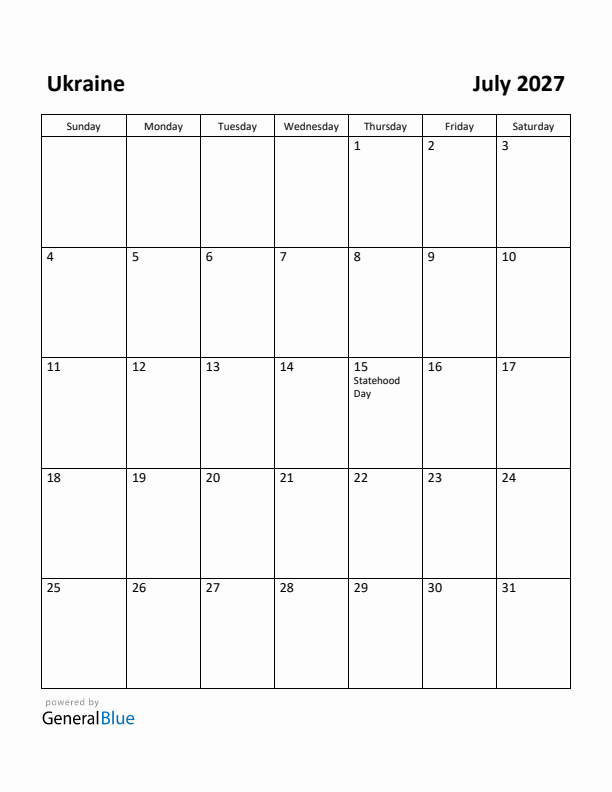 Ukraine

July 2027

| Sunday | Monday | Tuesday | Wednesday | Thursday | Friday | Saturday |
|---|---|---|---|---|---|---|
| | | | | 1 | 2 | 3 |
| 4 | 5 | 6 | 7 | 8 | 9 | 10 |
| 11 | 12 | 13 | 14 | 15 Statehood Day | 16 | 17 |
| 18 | 19 | 20 | 21 | 22 | 23 | 24 |
| 25 | 26 | 27 | 28 | 29 | 30 | 31 |

powered by
GeneralBlue